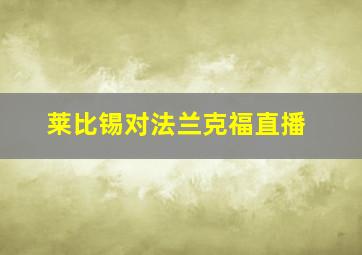 莱比锡对法兰克福直播